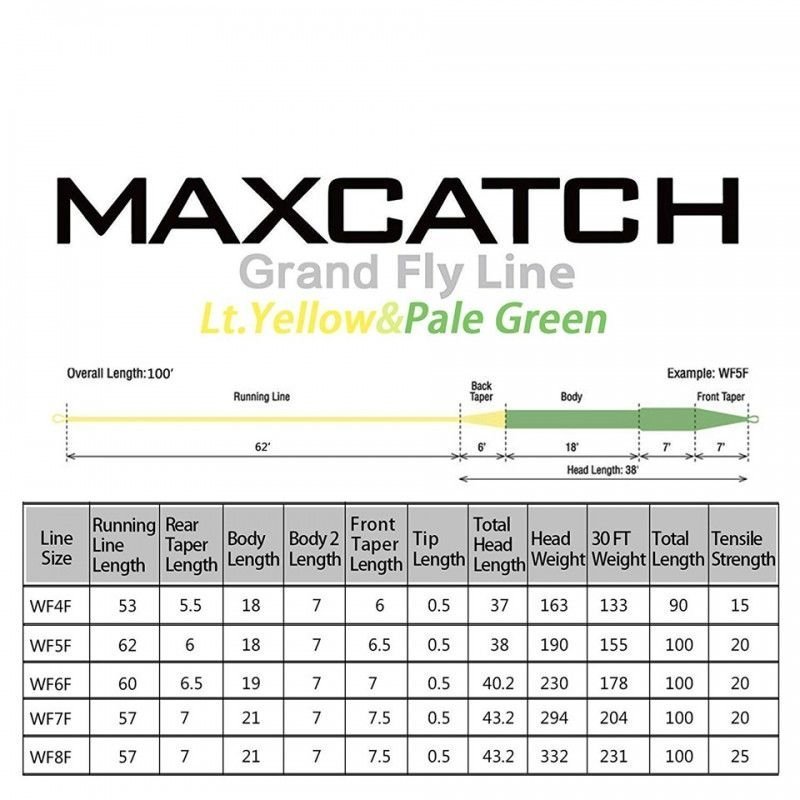 MAXCATCH
Grand Fly Line
Lt.Yellow&Pale Green

Overall Length:100'
Example: WF5F
Running Line
Back Taper
Body
Front Taper
62'
6'
18'
7'
7'
Head Length: 38'

| Line Size | Running Line Length | Rear Taper Length | Body Length | Body 2 Length | Front Taper Length | Tip Length | Total Head Length | Head Weight | 30 FT Weight | Total Length | Tensile Strength |
|---|---|---|---|---|---|---|---|---|---|---|---|
| WF4F | 53 | 5.5 | 18 | 7 | 6 | 0.5 | 37 | 163 | 133 | 90 | 15 |
| WF5F | 62 | 6 | 18 | 7 | 6.5 | 0.5 | 38 | 190 | 155 | 100 | 20 |
| WF6F | 60 | 6.5 | 19 | 7 | 7 | 0.5 | 40.2 | 230 | 178 | 100 | 20 |
| WF7F | 57 | 7 | 21 | 7 | 7.5 | 0.5 | 43.2 | 294 | 204 | 100 | 20 |
| WF8F | 57 | 7 | 21 | 7 | 7.5 | 0.5 | 43.2 | 332 | 231 | 100 | 25 |